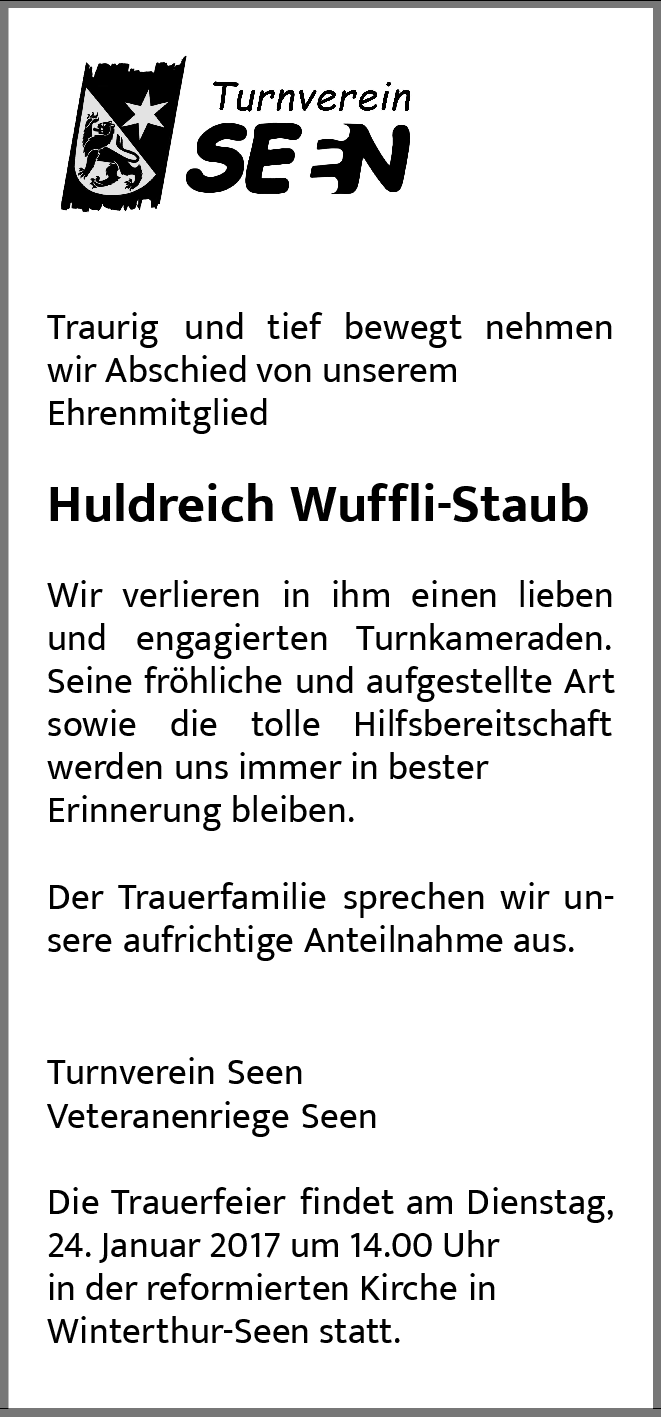 Turnverein
SEEN

Traurig und tief bewegt nehmen wir Abschied von unserem Ehrenmitglied

Huldreich Wuffli-Staub

Wir verlieren in ihm einen lieben und engagierten Turnkameraden. Seine fröhliche und aufgestellte Art sowie die tolle Hilfsbereitschaft werden uns immer in bester Erinnerung bleiben.

Der Trauerfamilie sprechen wir unsere aufrichtige Anteilnahme aus.

Turnverein Seen
Veteranenriege Seen

Die Trauerfeier findet am Dienstag, 24. Januar 2017 um 14.00 Uhr in der reformierten Kirche in Winterthur-Seen statt.